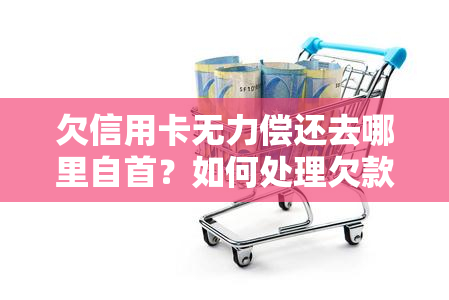 欠信用卡无力偿还去哪里自首？如何处理欠款